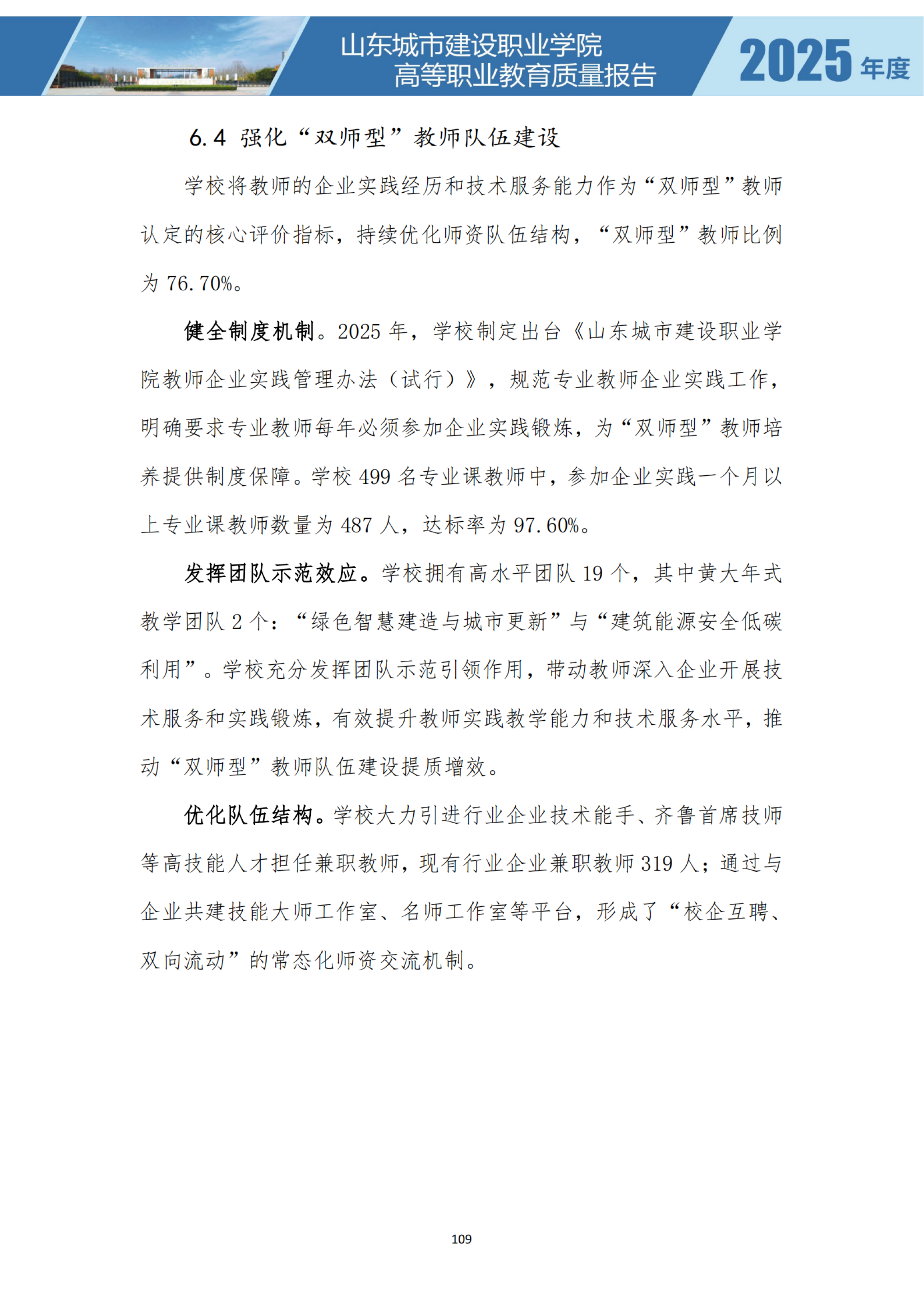 山东城市建设职业学院
高等职业教育质量报告

2025 年度

6.4 强化“双师型”教师队伍建设

学校将教师的企业实践经历和技术服务能力作为“双师型”教师认定的核心评价指标，持续优化师资队伍结构，“双师型”教师比例为 76.70%。

健全制度机制。2025 年，学校制定出台《山东城市建设职业学院教师企业实践管理办法（试行）》，规范专业教师企业实践工作，明确要求专业教师每年必须参加企业实践锻炼，为“双师型”教师培养提供制度保障。学校 499 名专业课教师中，参加企业实践一个月以上专业课教师数量为 487 人，达标率为 97.60%。

发挥团队示范效应。学校拥有高水平团队 19 个，其中黄大年式教学团队 2 个：“绿色智慧建造与城市更新”与“建筑能源安全低碳利用”。学校充分发挥团队示范引领作用，带动教师深入企业开展技术服务和实践锻炼，有效提升教师实践教学能力和技术服务水平，推动“双师型”教师队伍建设提质增效。

优化队伍结构。学校大力引进行业企业技术能手、齐鲁首席技师等高技能人才担任兼职教师，现有行业企业兼职教师 319 人；通过与企业共建技能大师工作室、名师工作室等平台，形成了“校企互聘、双向流动”的常态化师资交流机制。

109